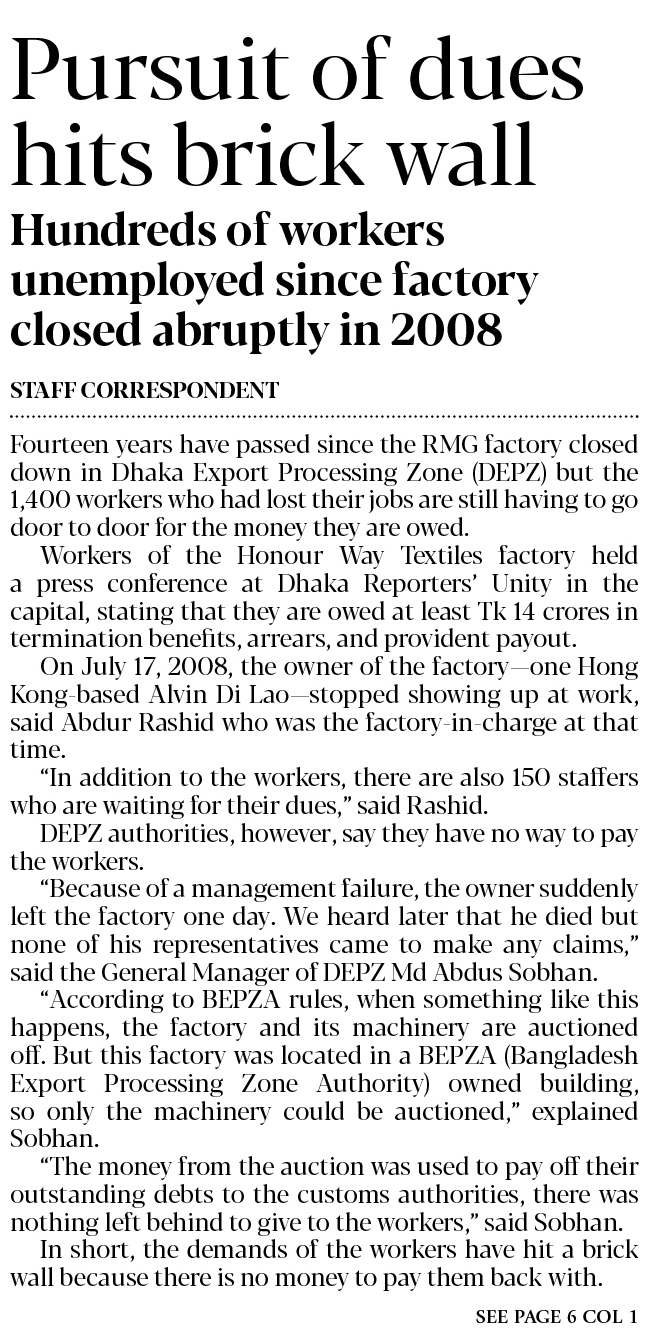 Pursuit of dues hits brick wall

Hundreds of workers unemployed since factory closed abruptly in 2008

STAFF CORRESPONDENT

Fourteen years have passed since the RMG factory closed down in Dhaka Export Processing Zone (DEPZ) but the 1,400 workers who had lost their jobs are still having to go door to door for the money they are owed.

Workers of the Honour Way Textiles factory held a press conference at Dhaka Reporters' Unity in the capital, stating that they are owed at least Tk 14 crores in termination benefits, arrears, and provident payout.

On July 17, 2008, the owner of the factory—one Hong Kong-based Alvin Di Lao—stopped showing up at work, said Abdur Rashid who was the factory-in-charge at that time.

"In addition to the workers, there are also 150 staffers who are waiting for their dues," said Rashid.

DEPZ authorities, however, say they have no way to pay the workers.

"Because of a management failure, the owner suddenly left the factory one day. We heard later that he died but none of his representatives came to make any claims," said the General Manager of DEPZ Md Abdus Sobhan.

"According to BEPZA rules, when something like this happens, the factory and its machinery are auctioned off. But this factory was located in a BEPZA (Bangladesh Export Processing Zone Authority) owned building, so only the machinery could be auctioned," explained Sobhan.

"The money from the auction was used to pay off their outstanding debts to the customs authorities, there was nothing left behind to give to the workers," said Sobhan.

In short, the demands of the workers have hit a brick wall because there is no money to pay them back with.

SEE PAGE 6 COL 1